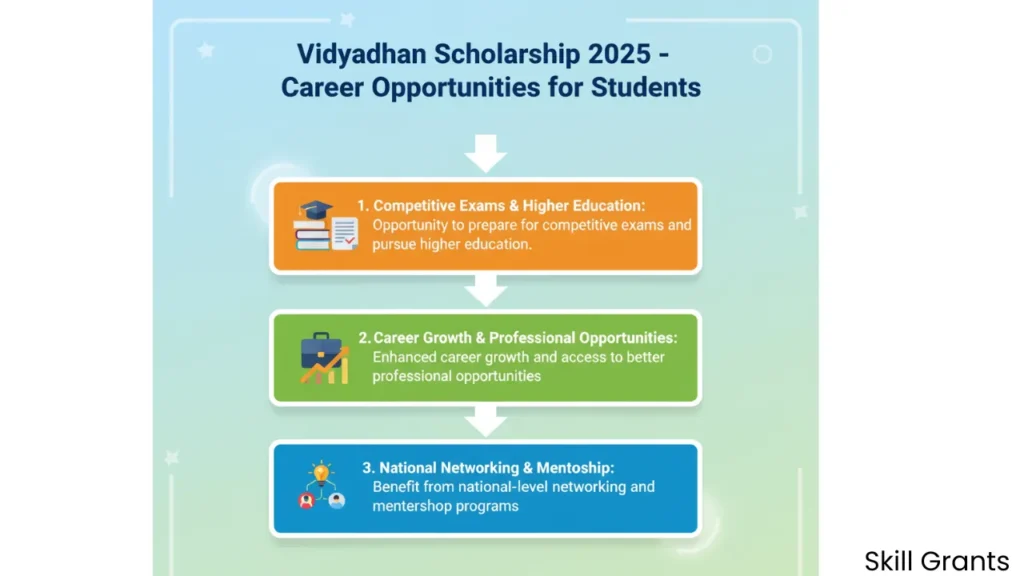 Vidyadhan Scholarship 2025 - Career Opportunities for Students

1. Competitive Exams & Higher Education:
Opportunity to prepare for competitive exams and pursue higher education.

2. Career Growth & Professional Opportunities:
Enhanced career growth and access to better professional opportunities

3. National Networking & Mentoship:
Benefit from national-level networking and mentershop programs

Skill Grants